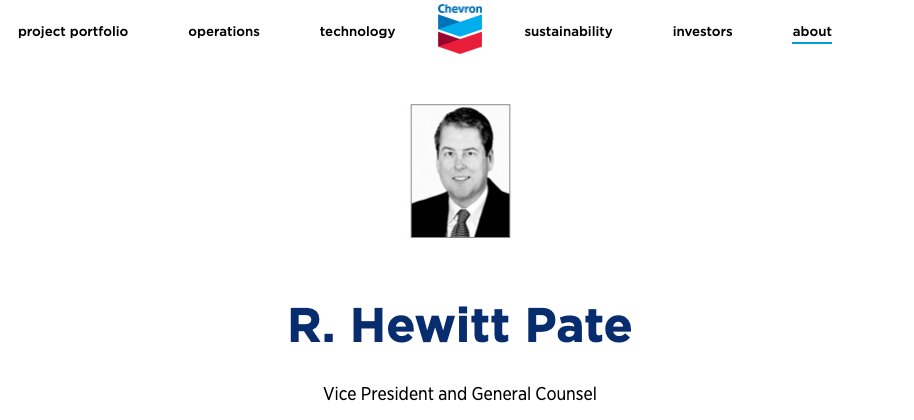 project portfolio operations technology Chevron sustainability investors about

R. Hewitt Pate

Vice President and General Counsel